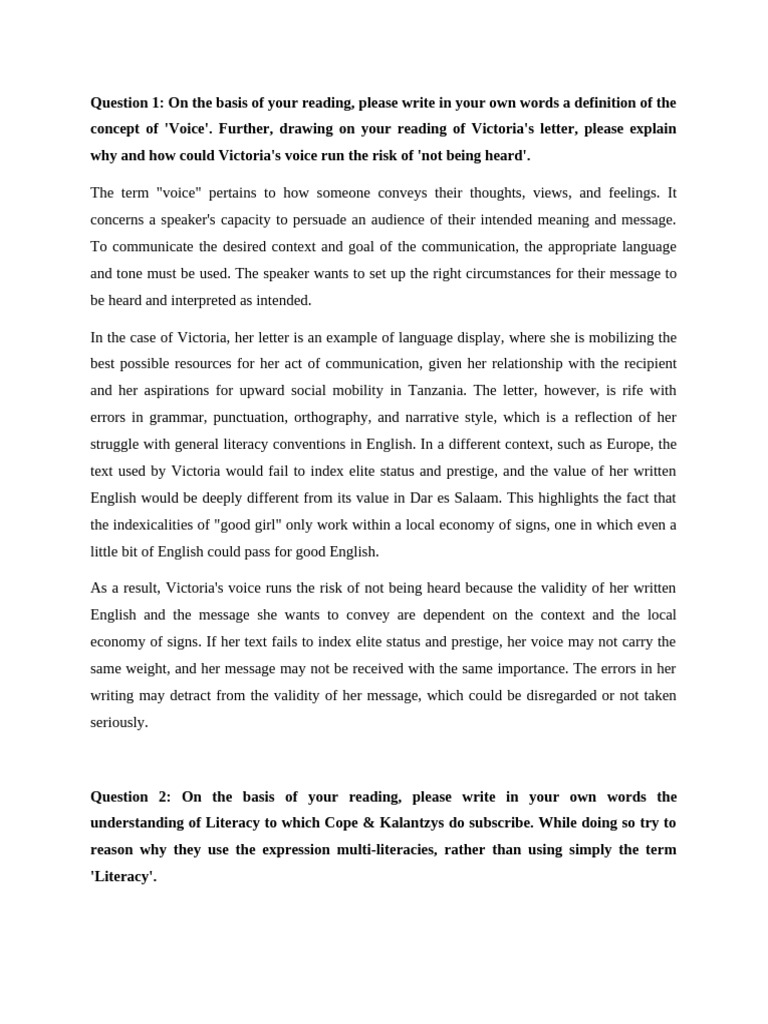 Question 1: On the basis of your reading, please write in your own words a definition of the concept of 'Voice'. Further, drawing on your reading of Victoria's letter, please explain why and how could Victoria's voice run the risk of 'not being heard'.

The term "voice" pertains to how someone conveys their thoughts, views, and feelings. It concerns a speaker's capacity to persuade an audience of their intended meaning and message. To communicate the desired context and goal of the communication, the appropriate language and tone must be used. The speaker wants to set up the right circumstances for their message to be heard and interpreted as intended.

In the case of Victoria, her letter is an example of language display, where she is mobilizing the best possible resources for her act of communication, given her relationship with the recipient and her aspirations for upward social mobility in Tanzania. The letter, however, is rife with errors in grammar, punctuation, orthography, and narrative style, which is a reflection of her struggle with general literacy conventions in English. In a different context, such as Europe, the text used by Victoria would fail to index elite status and prestige, and the value of her written English would be deeply different from its value in Dar es Salaam. This highlights the fact that the indexicalities of "good girl" only work within a local economy of signs, one in which even a little bit of English could pass for good English.

As a result, Victoria's voice runs the risk of not being heard because the validity of her written English and the message she wants to convey are dependent on the context and the local economy of signs. If her text fails to index elite status and prestige, her voice may not carry the same weight, and her message may not be received with the same importance. The errors in her writing may detract from the validity of her message, which could be disregarded or not taken seriously.

Question 2: On the basis of your reading, please write in your own words the understanding of Literacy to which Cope & Kalantzys do subscribe. While doing so try to reason why they use the expression multi-literacies, rather than using simply the term 'Literacy'.